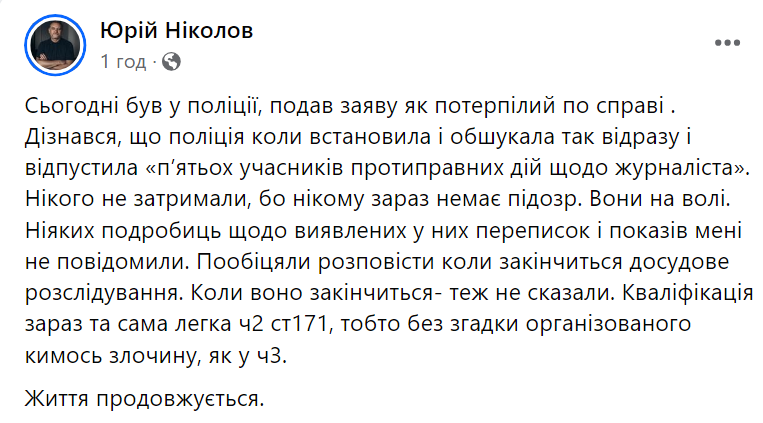 Юрій Ніколов
1 год ·

Сьогодні був у поліції, подав заяву як потерпілий по справі . Дізнався, що поліція коли встановила і обшукала так відразу і відпустила «п'ятьох учасників протиправних дій щодо журналіста». Нікого не затримали, бо нікому зараз немає підозр. Вони на волі. Ніяких подробиць щодо виявлених у них переписок і показів мені не повідомили. Пообіцяли розповісти коли закінчиться досудове розслідування. Коли воно закінчиться- теж не сказали. Кваліфікація зараз та сама легка ч2 ст171, тобто без згадки організованого кимось злочину, як у ч3.

Життя продовжується.